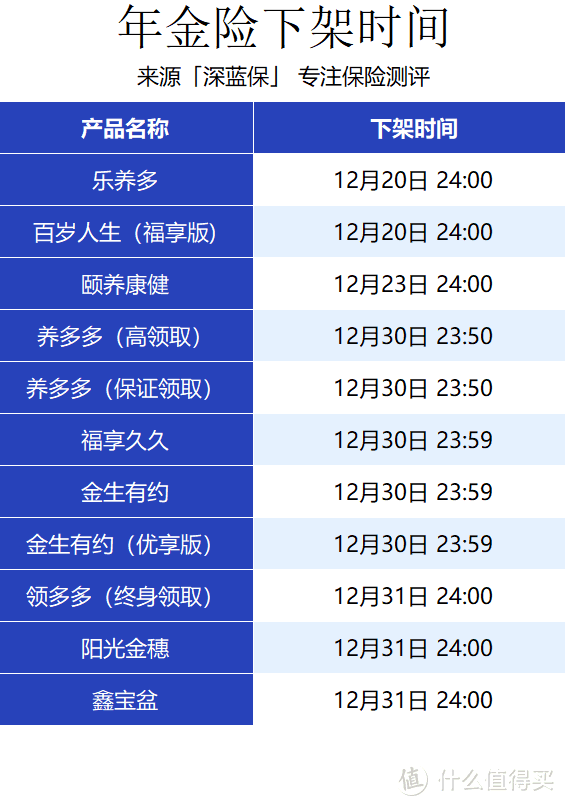 年金险下架时间

来源「深蓝保」 专注保险测评

| 产品名称 | 下架时间 |
|---|---|
| 乐养多 | 12月20日 24:00 |
| 百岁人生（福享版） | 12月20日 24:00 |
| 颐养康健 | 12月23日 24:00 |
| 养多多（高领取） | 12月30日 23:50 |
| 养多多（保证领取） | 12月30日 23:50 |
| 福享久久 | 12月30日 23:59 |
| 金生有约 | 12月30日 23:59 |
| 金生有约（优享版） | 12月30日 23:59 |
| 领多多（终身领取） | 12月31日 24:00 |
| 阳光金穗 | 12月31日 24:00 |
| 鑫宝盆 | 12月31日 24:00 |

值 什么值得买